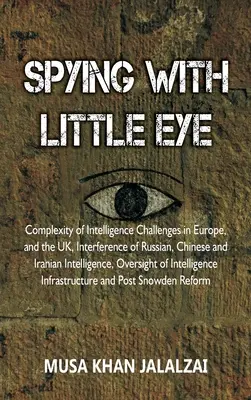 SPYING WITH LITTLE EYE

Complexity of Intelligence Challenges in Europe, and the UK, Interference of Russian, Chinese and Iranian Intelligence, Oversight of Intelligence Infrastructure and Post Snowden Reform

MUSA KHAN JALALZAI